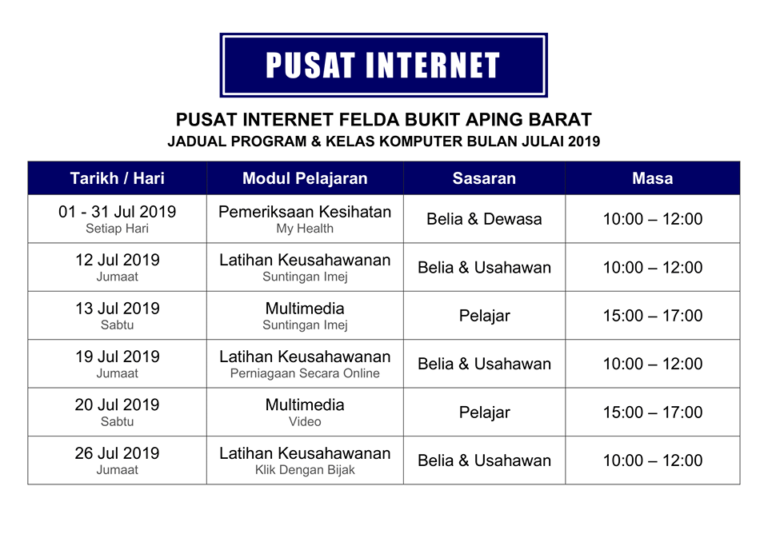 PUSAT INTERNET

PUSAT INTERNET FELDA BUKIT APING BARAT
JADUAL PROGRAM & KELAS KOMPUTER BULAN JULAI 2019

| Tarikh / Hari | Modul Pelajaran | Sasaran | Masa |
|---|---|---|---|
| 01 - 31 Jul 2019 Setiap Hari | Pemeriksaan Kesihatan My Health | Belia & Dewasa | 10:00 – 12:00 |
| 12 Jul 2019 Jumaat | Latihan Keusahawanan Suntingan Imej | Belia & Usahawan | 10:00 – 12:00 |
| 13 Jul 2019 Sabtu | Multimedia Suntingan Imej | Pelajar | 15:00 – 17:00 |
| 19 Jul 2019 Jumaat | Latihan Keusahawanan Perniagaan Secara Online | Belia & Usahawan | 10:00 – 12:00 |
| 20 Jul 2019 Sabtu | Multimedia Video | Pelajar | 15:00 – 17:00 |
| 26 Jul 2019 Jumaat | Latihan Keusahawanan Klik Dengan Bijak | Belia & Usahawan | 10:00 – 12:00 |